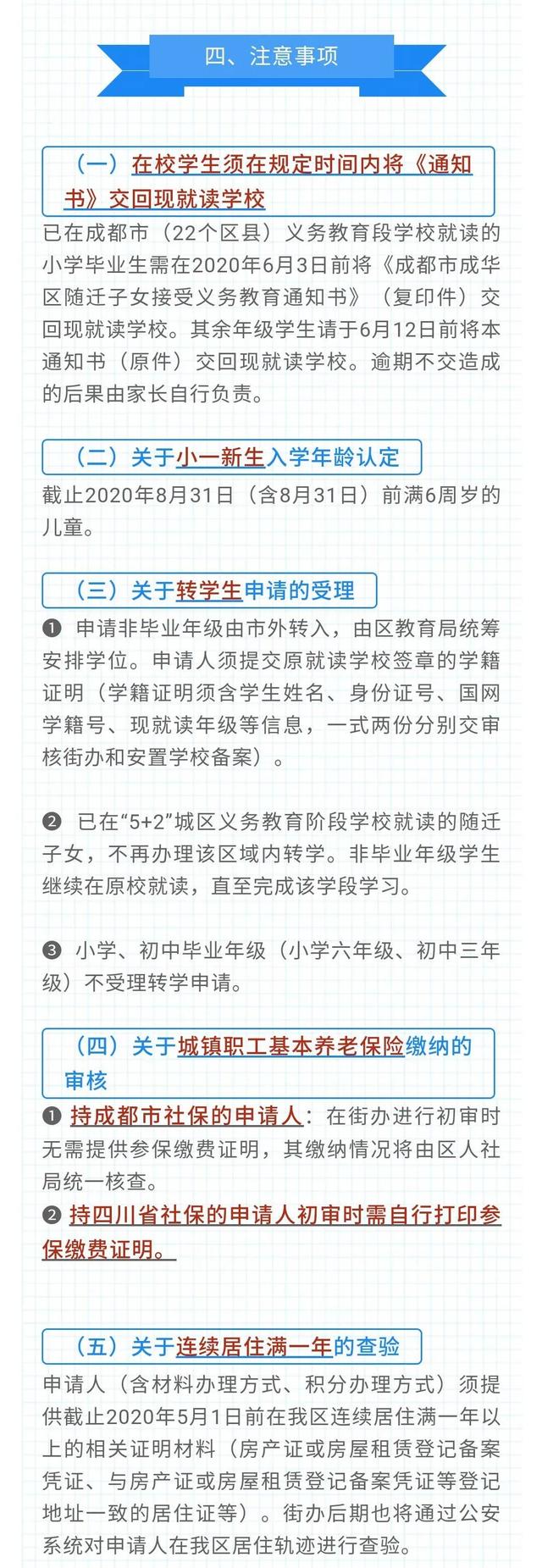 四、注意事项

（一）在校学生须在规定时间内将《通知书》交回现就读学校

已在成都市（22个区县）义务教育段学校就读的小学毕业生需在2020年6月3日前将《成都市成华区随迁子女接受义务教育通知书》（复印件）交回现就读学校。其余年级学生请于6月12日前将本通知书（原件）交回现就读学校。逾期不交造成的后果由家长自行负责。

（二）关于小一新生入学年龄认定

截止2020年8月31日（含8月31日）前满6周岁的儿童。

（三）关于转学生申请的受理

❶ 申请非毕业年级由市外转入，由区教育局统筹安排学位。申请人须提交原就读学校签章的学籍证明（学籍证明须含学生姓名、身份证号、国网学籍号、现就读年级等信息，一式两份分别交审核街办和安置学校备案）。

❷ 已在“5+2”城区义务教育阶段学校就读的随迁子女，不再办理该区域内转学。非毕业年级学生继续在原校就读，直至完成该学段学习。

❸ 小学、初中毕业年级（小学六年级、初中三年级）不受理转学申请。

（四）关于城镇职工基本养老保险缴纳的审核

❶ 持成都市社保的申请人：在街办进行初审时无需提供参保缴费证明，其缴纳情况将由区人社局统一核查。
❷ 持四川省社保的申请人初审时需自行打印参保缴费证明。

（五）关于连续居住满一年的查验

申请人（含材料办理方式、积分办理方式）须提供截止2020年5月1日前在我区连续居住满一年以上的相关证明材料（房产证或房屋租赁登记备案凭证、与房产证或房屋租赁登记备案凭证等登记地址一致的居住证等）。街办后期也将通过公安系统对申请人在我区居住轨迹进行查验。